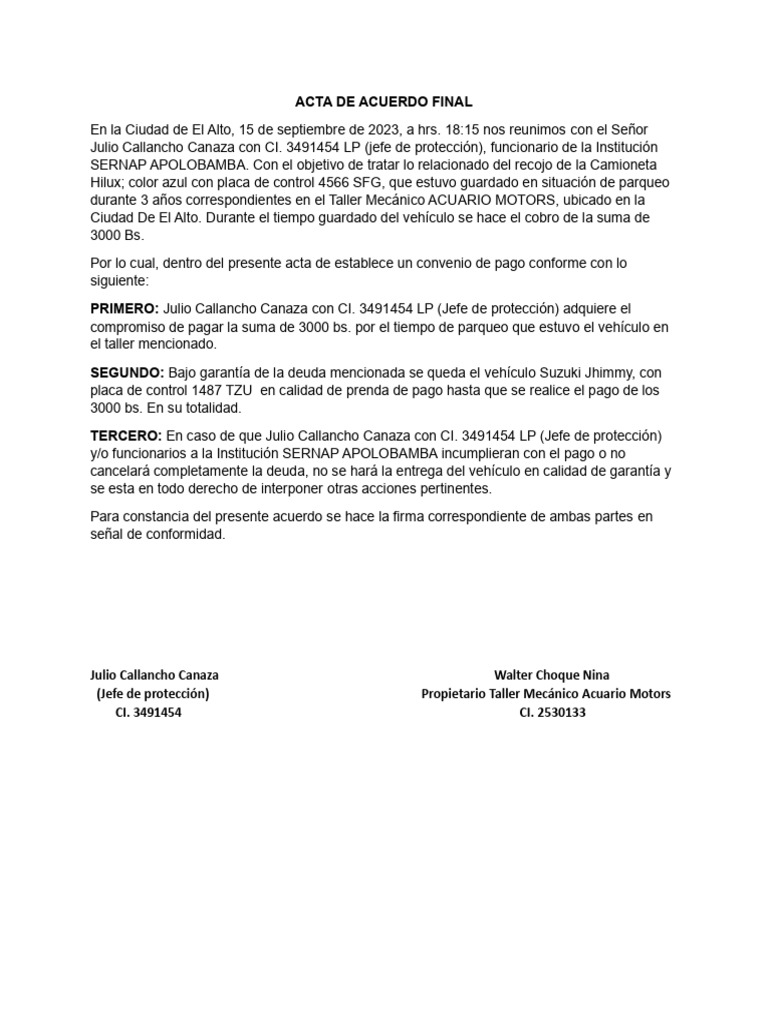 ACTA DE ACUERDO FINAL

En la Ciudad de El Alto, 15 de septiembre de 2023, a hrs. 18:15 nos reunimos con el Señor Julio Callancho Canaza con CI. 3491454 LP (jefe de protección), funcionario de la Institución SERNAP APOLOBAMBA. Con el objetivo de tratar lo relacionado del recojo de la Camioneta Hilux; color azul con placa de control 4566 SFG, que estuvo guardado en situación de parqueo durante 3 años correspondientes en el Taller Mecánico ACUARIO MOTORS, ubicado en la Ciudad De El Alto. Durante el tiempo guardado del vehículo se hace el cobro de la suma de 3000 Bs.

Por lo cual, dentro del presente acta de establece un convenio de pago conforme con lo siguiente:

PRIMERO: Julio Callancho Canaza con CI. 3491454 LP (Jefe de protección) adquiere el compromiso de pagar la suma de 3000 bs. por el tiempo de parqueo que estuvo el vehículo en el taller mencionado.

SEGUNDO: Bajo garantía de la deuda mencionada se queda el vehículo Suzuki Jhimmy, con placa de control 1487 TZU en calidad de prenda de pago hasta que se realice el pago de los 3000 bs. En su totalidad.

TERCERO: En caso de que Julio Callancho Canaza con CI. 3491454 LP (Jefe de protección) y/o funcionarios a la Institución SERNAP APOLOBAMBA incumplieran con el pago o no cancelará completamente la deuda, no se hará la entrega del vehículo en calidad de garantía y se esta en todo derecho de interponer otras acciones pertinentes.

Para constancia del presente acuerdo se hace la firma correspondiente de ambas partes en señal de conformidad.

Julio Callancho Canaza
(Jefe de protección)
CI. 3491454

Walter Choque Nina
Propietario Taller Mecánico Acuario Motors
CI. 2530133